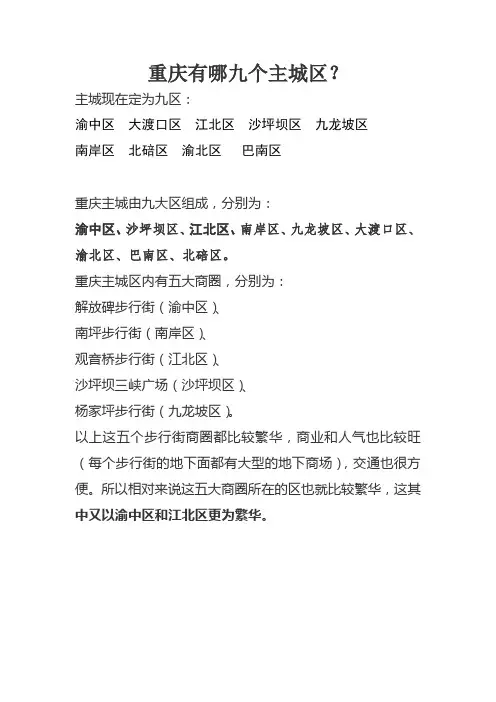 重庆有哪九个主城区？

主城现在定为九区：

渝中区　大渡口区　江北区　沙坪坝区　九龙坡区

南岸区　北碚区　渝北区　巴南区

重庆主城由九大区组成，分别为：

渝中区、沙坪坝区、江北区、南岸区、九龙坡区、大渡口区、渝北区、巴南区、北碚区。

重庆主城区内有五大商圈，分别为：

解放碑步行街（渝中区）、

南坪步行街（南岸区）、

观音桥步行街（江北区）、

沙坪坝三峡广场（沙坪坝区）、

杨家坪步行街（九龙坡区）。

以上这五个步行街商圈都比较繁华，商业和人气也比较旺（每个步行街的地下面都有大型的地下商场），交通也很方便。所以相对来说这五大商圈所在的区也就比较繁华，这其中又以渝中区和江北区更为繁华。